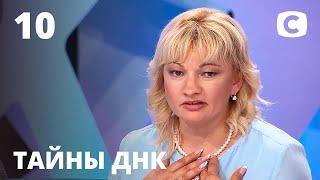 10

С

ТАЙНЫ ДНК